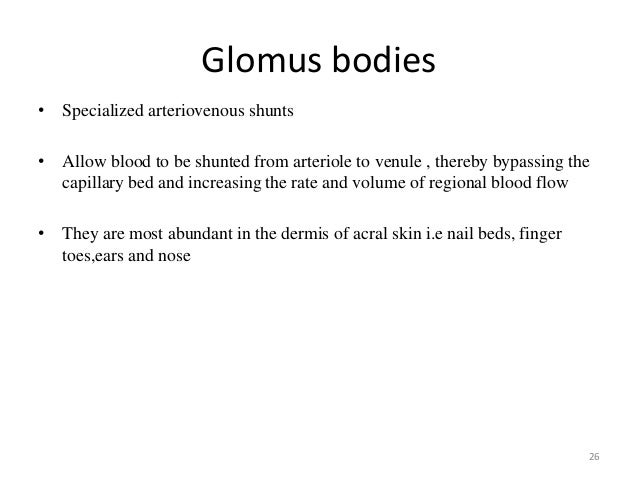 Glomus bodies

• Specialized arteriovenous shunts

• Allow blood to be shunted from arteriole to venule , thereby bypassing the capillary bed and increasing the rate and volume of regional blood flow

• They are most abundant in the dermis of acral skin i.e nail beds, finger toes,ears and nose

26